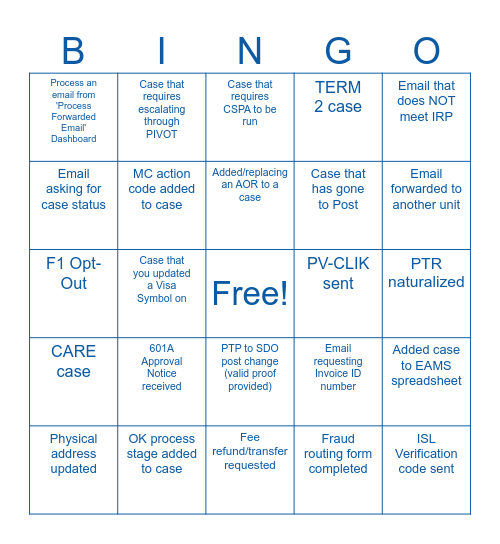 | B | I | N | G | O |
|---|---|---|---|---|
| Process an email from 'Process Forwarded Email' Dashboard | Case that requires escalating through PIVOT | Case that requires CSPA to be run | TERM 2 case | Email that does NOT meet IRP |
| Email asking for case status | MC action code added to case | Added/replacing an AOR to a case | Case that has gone to Post | Email forwarded to another unit |
| F1 Opt-Out | Case that you updated a Visa Symbol on | Free! | PV-CLIK sent | PTR naturalized |
| CARE case | 601A Approval Notice received | PTP to SDO post change (valid proof provided) | Email requesting Invoice ID number | Added case to EAMS spreadsheet |
| Physical address updated | OK process stage added to case | Fee refund/transfer requested | Fraud routing form completed | ISL Verification code sent |